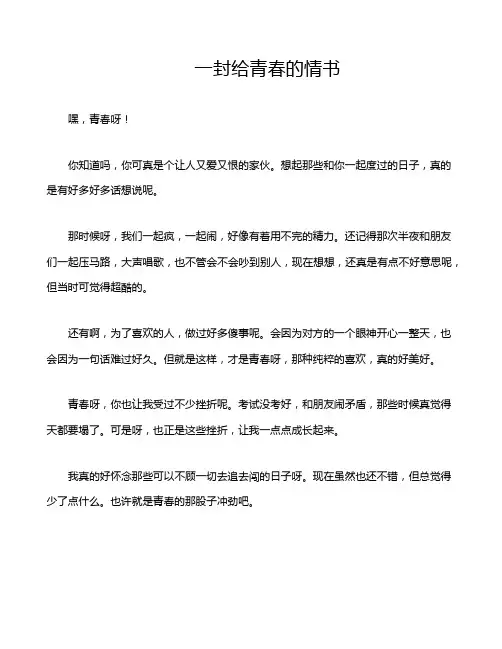 一封给青春的情书

嘿，青春呀！

你知道吗，你可真是个让人又爱又恨的家伙。想起那些和你一起度过的日子，真的是有好多好多话想说呢。

那时候呀，我们一起疯，一起闹，好像有着用不完的精力。还记得那次半夜和朋友们一起压马路，大声唱歌，也不管会不会吵到别人，现在想想，还真是有点不好意思呢，但当时可觉得超酷的。

还有啊，为了喜欢的人，做过好多傻事呢。会因为对方的一个眼神开心一整天，也会因为一句话难过好久。但就是这样，才是青春呀，那种纯粹的喜欢，真的好美好。

青春呀，你也让我受过不少挫折呢。考试没考好，和朋友闹矛盾，那些时候真觉得天都要塌了。可是呀，也正是这些挫折，让我一点点成长起来。

我真的好怀念那些可以不顾一切去追去闯的日子呀。现在虽然也还不错，但总觉得少了点什么。也许就是青春的那股子冲劲吧。